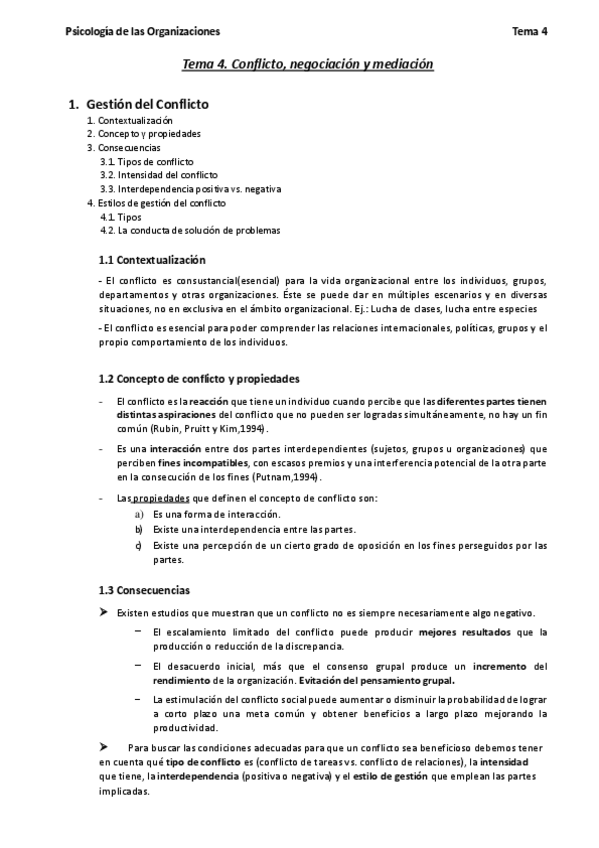 Psicología de las Organizaciones                                                                 Tema 4

Tema 4. Conflicto, negociación y mediación

1. Gestión del Conflicto
1. Contextualización
2. Concepto y propiedades
3. Consecuencias
3.1. Tipos de conflicto
3.2. Intensidad del conflicto
3.3. Interdependencia positiva vs. negativa
4. Estilos de gestión del conflicto
4.1. Tipos
4.2. La conducta de solución de problemas

1.1 Contextualización

- El conflicto es consustancial(esencial) para la vida organizacional entre los individuos, grupos, departamentos y otras organizaciones. Éste se puede dar en múltiples escenarios y en diversas situaciones, no en exclusiva en el ámbito organizacional. Ej.: Lucha de clases, lucha entre especies

- El conflicto es esencial para poder comprender las relaciones internacionales, políticas, grupos y el propio comportamiento de los individuos.

1.2 Concepto de conflicto y propiedades

- El conflicto es la reacción que tiene un individuo cuando percibe que las diferentes partes tienen distintas aspiraciones del conflicto que no pueden ser logradas simultáneamente, no hay un fin común (Rubin, Pruitt y Kim,1994).

- Es una interacción entre dos partes interdependientes (sujetos, grupos u organizaciones) que perciben fines incompatibles, con escasos premios y una interferencia potencial de la otra parte en la consecución de los fines (Putnam,1994).

- Las propiedades que definen el concepto de conflicto son:
a) Es una forma de interacción.
b) Existe una interdependencia entre las partes.
c) Existe una percepción de un cierto grado de oposición en los fines perseguidos por las partes.

1.3 Consecuencias

➤ Existen estudios que muestran que un conflicto no es siempre necesariamente algo negativo.
– El escalamiento limitado del conflicto puede producir mejores resultados que la producción o reducción de la discrepancia.
– El desacuerdo inicial, más que el consenso grupal produce un incremento del rendimiento de la organización. Evitación del pensamiento grupal.
– La estimulación del conflicto social puede aumentar o disminuir la probabilidad de lograr a corto plazo una meta común y obtener beneficios a largo plazo mejorando la productividad.

➤ Para buscar las condiciones adecuadas para que un conflicto sea beneficioso debemos tener en cuenta qué tipo de conflicto es (conflicto de tareas vs. conflicto de relaciones), la intensidad que tiene, la interdependencia (positiva o negativa) y el estilo de gestión que emplean las partes implicadas.